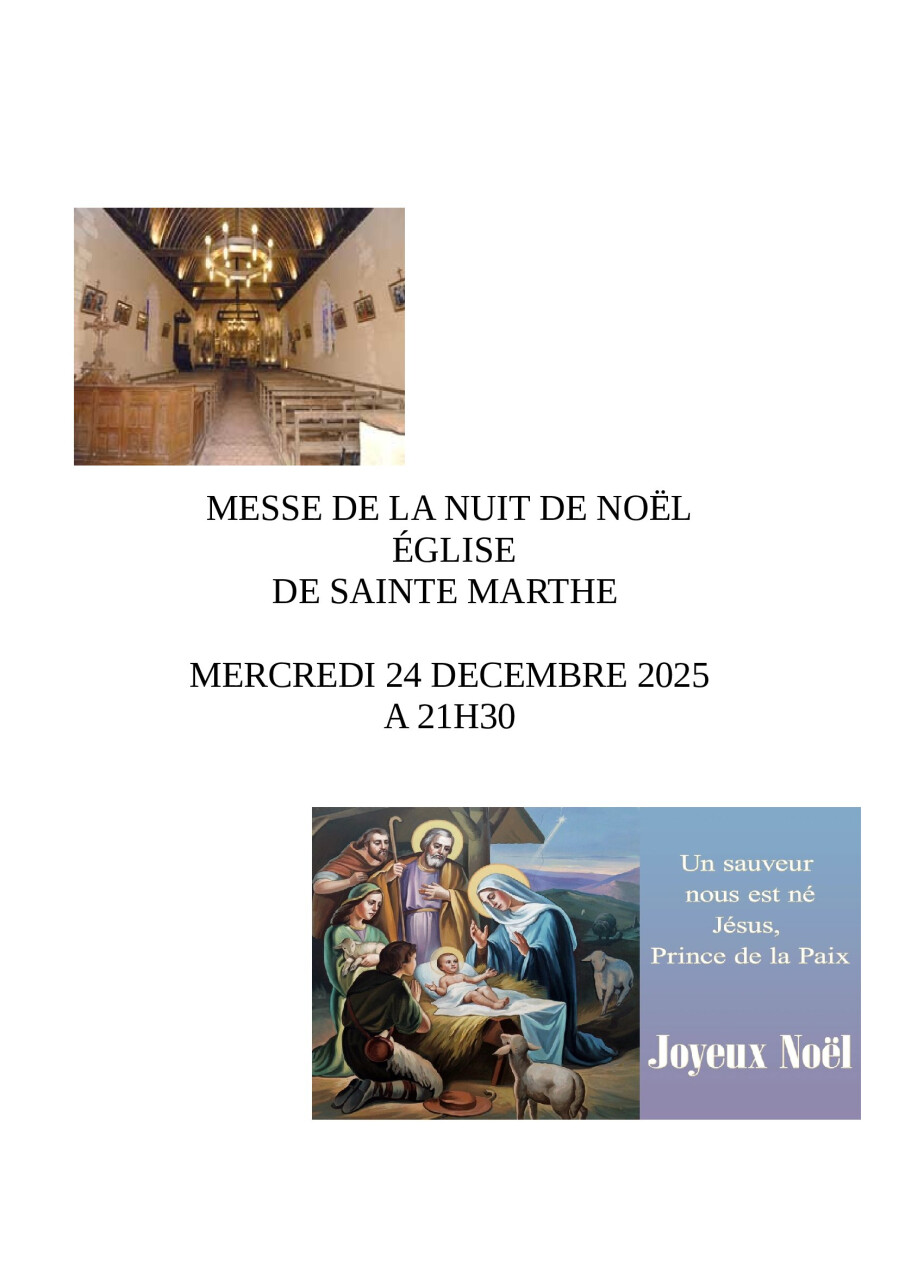 MESSE DE LA NUIT DE NOËL
ÉGLISE
DE SAINTE MARTHE

MERCREDI 24 DECEMBRE 2025
A 21H30

Un sauveur
nous est né
Jésus,
Prince de la Paix

Joyeux Noël